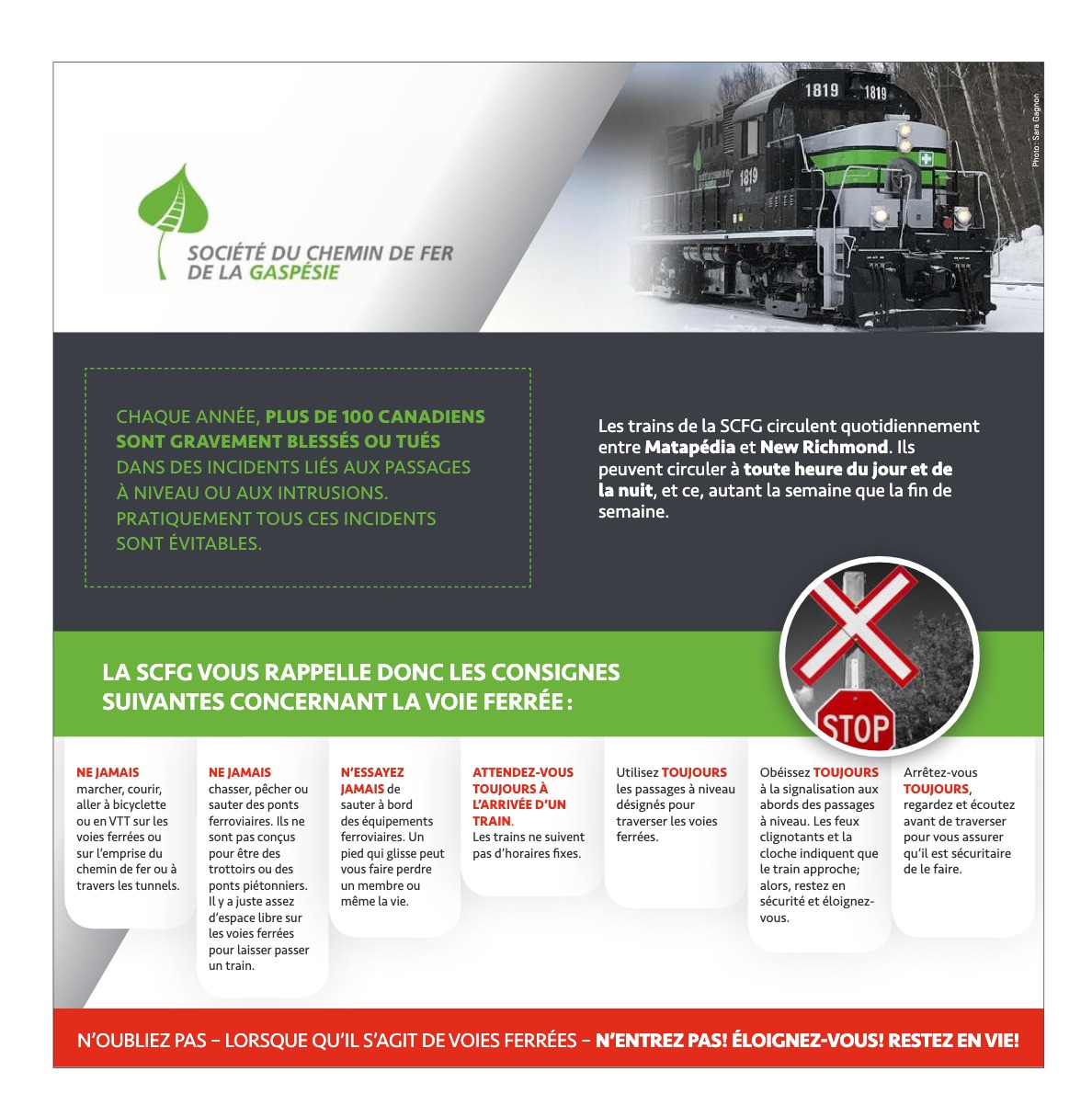 SOCIÉTÉ DU CHEMIN DE FER DE LA GASPÉSIE

1819 1819

1819

Photo : Sara Gagnon

CHAQUE ANNÉE, PLUS DE 100 CANADIENS SONT GRAVEMENT BLESSÉS OU TUÉS DANS DES INCIDENTS LIÉS AUX PASSAGES À NIVEAU OU AUX INTRUSIONS. PRATIQUEMENT TOUS CES INCIDENTS SONT ÉVITABLES.

Les trains de la SCFG circulent quotidiennement entre Matapédia et New Richmond. Ils peuvent circuler à toute heure du jour et de la nuit, et ce, autant la semaine que la fin de semaine.

LA SCFG VOUS RAPPELLE DONC LES CONSIGNES SUIVANTES CONCERNANT LA VOIE FERRÉE :

STOP

NE JAMAIS marcher, courir, aller à bicyclette ou en VTT sur les voies ferrées ou sur l'emprise du chemin de fer ou à travers les tunnels.

NE JAMAIS chasser, pêcher ou sauter des ponts ferroviaires. Ils ne sont pas conçus pour être des trottoirs ou des ponts piétonniers. Il y a juste assez d'espace libre sur les voies ferrées pour laisser passer un train.

N'ESSAYEZ JAMAIS de sauter à bord des équipements ferroviaires. Un pied qui glisse peut vous faire perdre un membre ou même la vie.

ATTENDEZ-VOUS TOUJOURS À L'ARRIVÉE D'UN TRAIN. Les trains ne suivent pas d'horaires fixes.

Utilisez TOUJOURS les passages à niveau désignés pour traverser les voies ferrées.

Obéissez TOUJOURS à la signalisation aux abords des passages à niveau. Les feux clignotants et la cloche indiquent que le train approche; alors, restez en sécurité et éloignez-vous.

Arrêtez-vous TOUJOURS, regardez et écoutez avant de traverser pour vous assurer qu'il est sécuritaire de le faire.

N'OUBLIEZ PAS – LORSQUE QU'IL S'AGIT DE VOIES FERRÉES – N'ENTREZ PAS! ÉLOIGNEZ-VOUS! RESTEZ EN VIE!